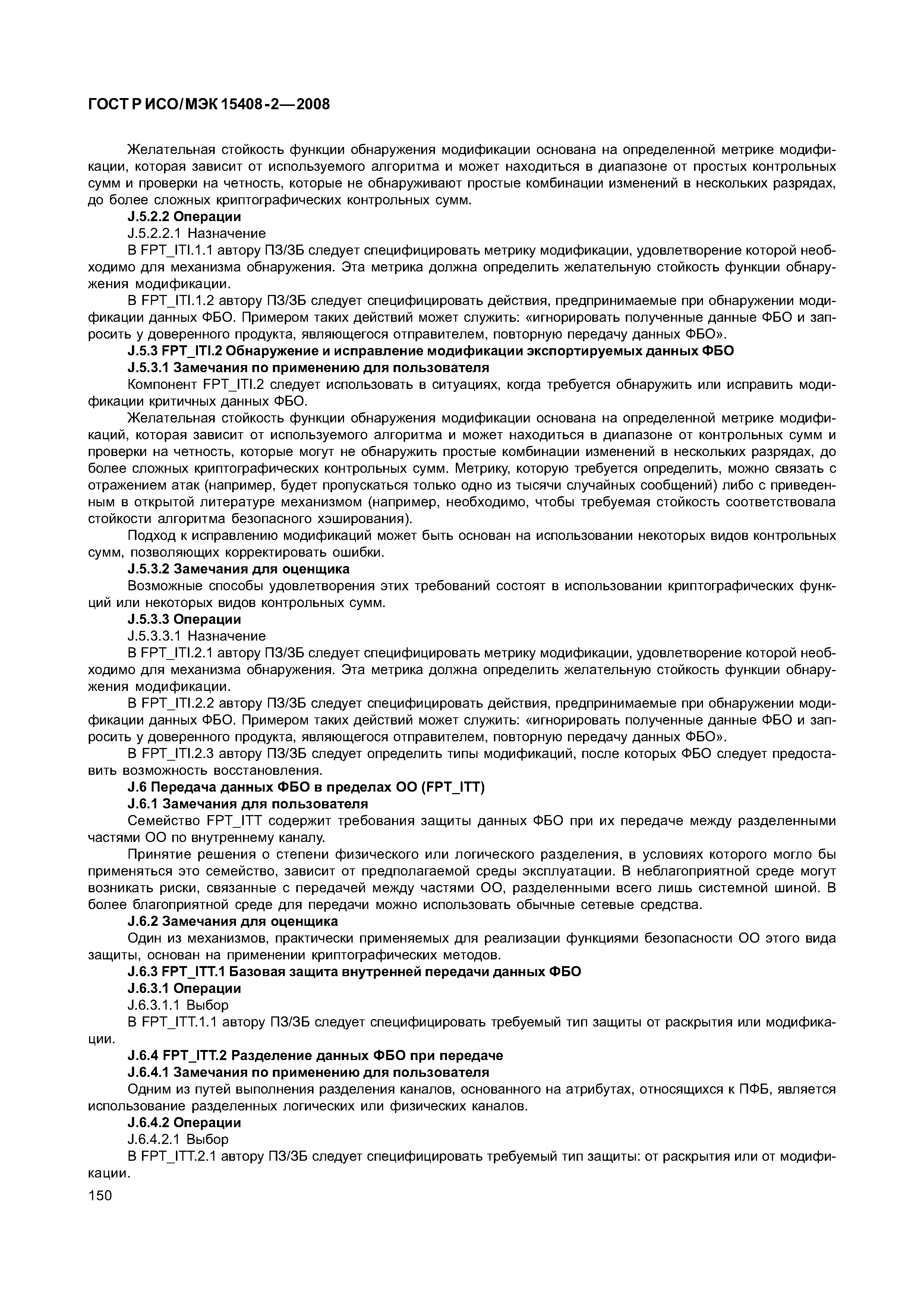 ГОСТ Р ИСО/МЭК 15408-2—2008

Желательная стойкость функции обнаружения модификации основана на определенной метрике модификации, которая зависит от используемого алгоритма и может находиться в диапазоне от простых контрольных сумм и проверки на четность, которые не обнаруживают простые комбинации изменений в нескольких разрядах, до более сложных криптографических контрольных сумм.

J.5.2.2 Операции

J.5.2.2.1 Назначение

В FPT_ITI.1.1 автору ПЗ/ЗБ следует специфицировать метрику модификации, удовлетворение которой необходимо для механизма обнаружения. Эта метрика должна определить желательную стойкость функции обнаружения модификации.

В FPT_ITI.1.2 автору ПЗ/ЗБ следует специфицировать действия, предпринимаемые при обнаружении модификации данных ФБО. Примером таких действий может служить: «игнорировать полученные данные ФБО и запросить у доверенного продукта, являющегося отправителем, повторную передачу данных ФБО».

J.5.3 FPT_ITI.2 Обнаружение и исправление модификации экспортируемых данных ФБО

J.5.3.1 Замечания по применению для пользователя

Компонент FPT_ITI.2 следует использовать в ситуациях, когда требуется обнаружить или исправить модификации критичных данных ФБО.

Желательная стойкость функции обнаружения модификации основана на определенной метрике модификаций, которая зависит от используемого алгоритма и может находиться в диапазоне от контрольных сумм и проверки на четность, которые могут не обнаружить простые комбинации изменений в нескольких разрядах, до более сложных криптографических контрольных сумм. Метрику, которую требуется определить, можно связать с отражением атак (например, будет пропускаться только одно из тысячи случайных сообщений) либо с приведенным в открытой литературе механизмом (например, необходимо, чтобы требуемая стойкость соответствовала стойкости алгоритма безопасного хэширования).

Подход к исправлению модификаций может быть основан на использовании некоторых видов контрольных сумм, позволяющих корректировать ошибки.

J.5.3.2 Замечания для оценщика

Возможные способы удовлетворения этих требований состоят в использовании криптографических функций или некоторых видов контрольных сумм.

J.5.3.3 Операции

J.5.3.3.1 Назначение

В FPT_ITI.2.1 автору ПЗ/ЗБ следует специфицировать метрику модификации, удовлетворение которой необходимо для механизма обнаружения. Эта метрика должна определить желательную стойкость функции обнаружения модификации.

В FPT_ITI.2.2 автору ПЗ/ЗБ следует специфицировать действия, предпринимаемые при обнаружении модификации данных ФБО. Примером таких действий может служить: «игнорировать полученные данные ФБО и запросить у доверенного продукта, являющегося отправителем, повторную передачу данных ФБО».

В FPT_ITI.2.3 автору ПЗ/ЗБ следует определить типы модификаций, после которых ФБО следует предоставить возможность восстановления.

J.6 Передача данных ФБО в пределах ОО (FPT_ITT)

J.6.1 Замечания для пользователя

Семейство FPT_ITT содержит требования защиты данных ФБО при их передаче между разделенными частями ОО по внутреннему каналу.

Принятие решения о степени физического или логического разделения, в условиях которого могло бы применяться это семейство, зависит от предполагаемой среды эксплуатации. В неблагоприятной среде могут возникать риски, связанные с передачей между частями ОО, разделенными всего лишь системной шиной. В более благоприятной среде для передачи можно использовать обычные сетевые средства.

J.6.2 Замечания для оценщика

Один из механизмов, практически применяемых для реализации функциями безопасности ОО этого вида защиты, основан на применении криптографических методов.

J.6.3 FPT_ITT.1 Базовая защита внутренней передачи данных ФБО

J.6.3.1 Операции

J.6.3.1.1 Выбор

В FPT_ITT.1.1 автору ПЗ/ЗБ следует специфицировать требуемый тип защиты от раскрытия или модификации.

J.6.4 FPT_ITT.2 Разделение данных ФБО при передаче

J.6.4.1 Замечания по применению для пользователя

Одним из путей выполнения разделения каналов, основанного на атрибутах, относящихся к ПФБ, является использование разделенных логических или физических каналов.

J.6.4.2 Операции

J.6.4.2.1 Выбор

В FPT_ITT.2.1 автору ПЗ/ЗБ следует специфицировать требуемый тип защиты: от раскрытия или от модификации.

150